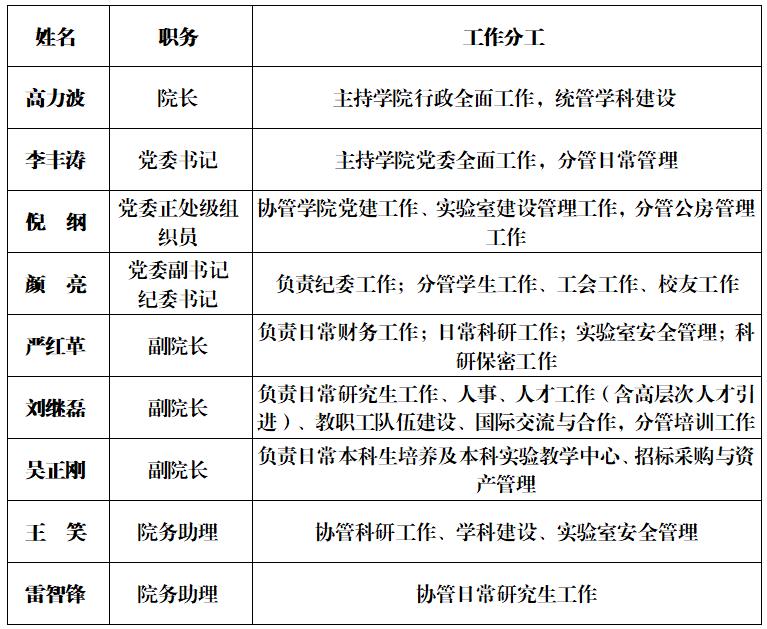 | 姓名 | 职务 | 工作分工 |
|---|---|---|
| 高力波 | 院长 | 主持学院行政全面工作，统管学科建设 |
| 李丰涛 | 党委书记 | 主持学院党委全面工作，分管日常管理 |
| 倪　纲 | 党委正处级组织员 | 协管学院党建工作、实验室建设管理工作，分管公房管理工作 |
| 颜　亮 | 党委副书记 纪委书记 | 负责纪委工作；分管学生工作、工会工作、校友工作 |
| 严红革 | 副院长 | 负责日常财务工作；日常科研工作；实验室安全管理；科研保密工作 |
| 刘继磊 | 副院长 | 负责日常研究生工作、人事、人才工作（含高层次人才引进）、教职工队伍建设、国际交流与合作，分管培训工作 |
| 吴正刚 | 副院长 | 负责日常本科生培养及本科实验教学中心、招标采购与资产管理 |
| 王　笑 | 院务助理 | 协管科研工作、学科建设、实验室安全管理 |
| 雷智锋 | 院务助理 | 协管日常研究生工作 |